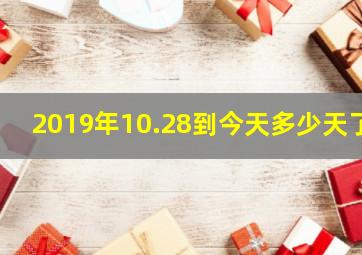 2019年10.28到今天多少天了